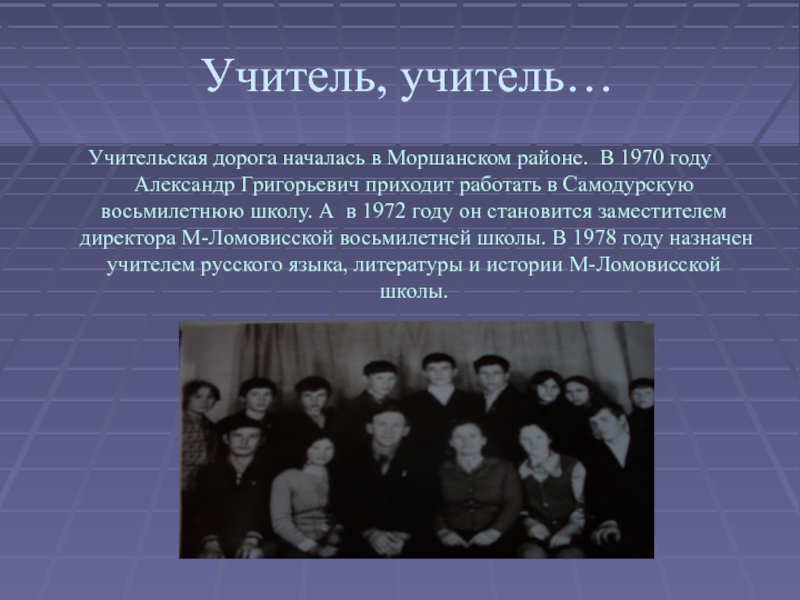 Учитель, учитель…

Учительская дорога началась в Моршанском районе. В 1970 году Александр Григорьевич приходит работать в Самодурскую восьмилетнюю школу. А в 1972 году он становится заместителем директора М-Ломовисской восьмилетней школы. В 1978 году назначен учителем русского языка, литературы и истории М-Ломовисской школы.